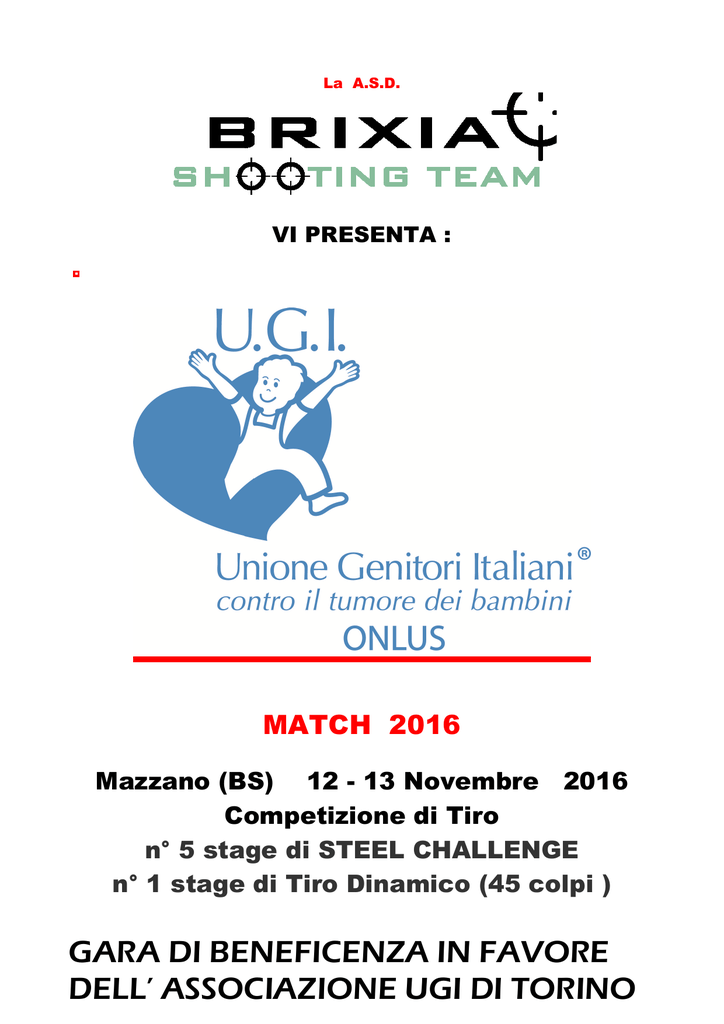 La A.S.D.

BRIXIA
SHOOTING TEAM

VI PRESENTA :

U.G.I.

Unione Genitori Italiani®
contro il tumore dei bambini
ONLUS

MATCH 2016

Mazzano (BS) 12 - 13 Novembre 2016
Competizione di Tiro
n° 5 stage di STEEL CHALLENGE
n° 1 stage di Tiro Dinamico (45 colpi )

GARA DI BENEFICENZA IN FAVORE DELL' ASSOCIAZIONE UGI DI TORINO